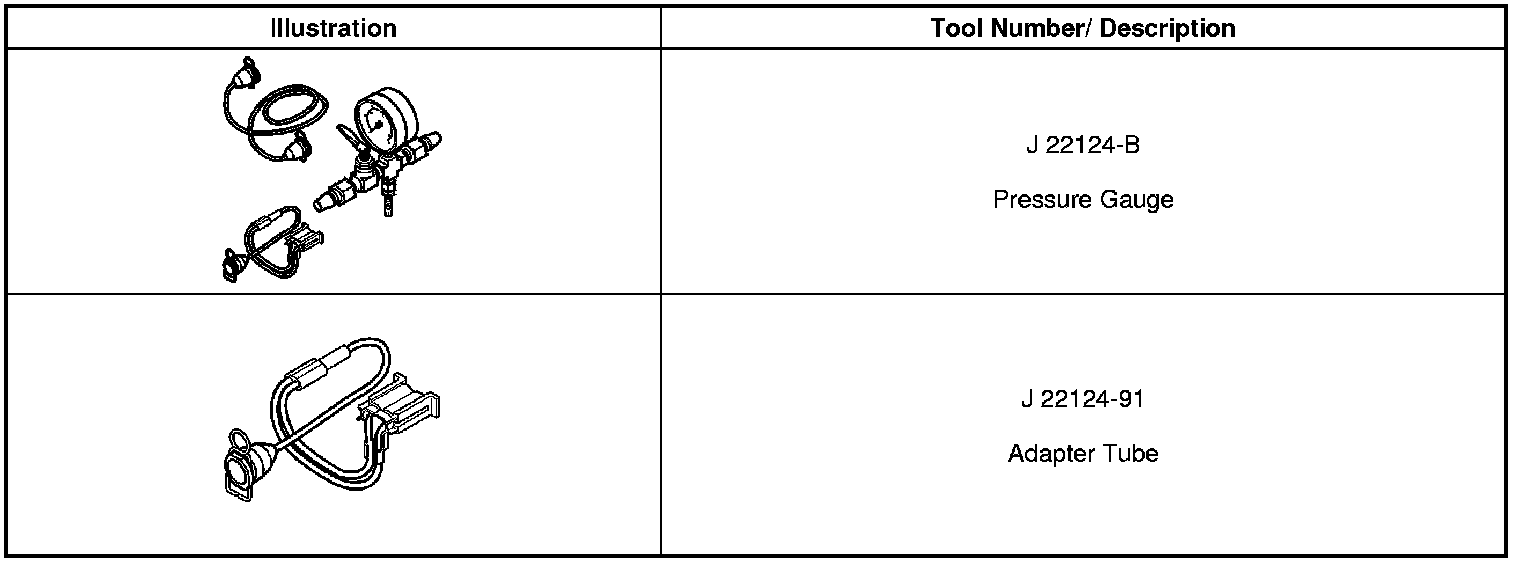 | Illustration | Tool Number/ Description |
|---|---|
| | J 22124-B Pressure Gauge |
| | J 22124-91 Adapter Tube |